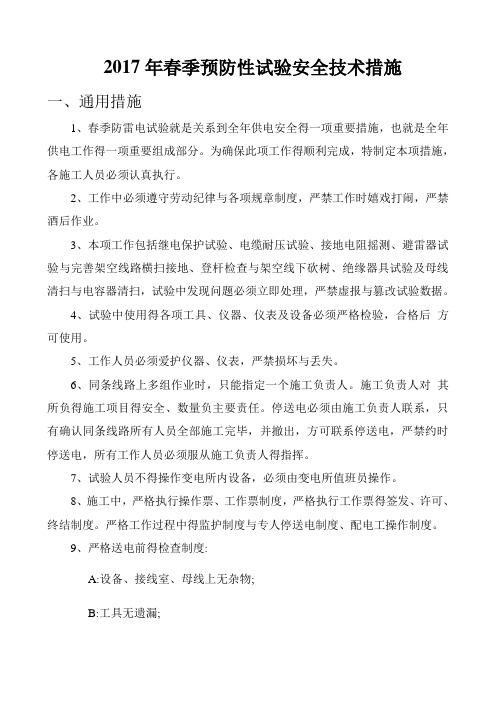 2017 年春季预防性试验安全技术措施

一、通用措施

1、春季防雷电试验就是关系到全年供电安全得一项重要措施，也就是全年供电工作得一项重要组成部分。为确保此项工作得顺利完成，特制定本项措施，各施工人员必须认真执行。

2、工作中必须遵守劳动纪律与各项规章制度，严禁工作时嬉戏打闹，严禁酒后作业。

3、本项工作包括继电保护试验、电缆耐压试验、接地电阻摇测、避雷器试验与完善架空线路横扫接地、登杆检查与架空线下砍树、绝缘器具试验及母线清扫与电容器清扫，试验中发现问题必须立即处理，严禁虚报与篡改试验数据。

4、试验中使用得各项工具、仪器、仪表及设备必须严格检验，合格后 方可使用。

5、工作人员必须爱护仪器、仪表，严禁损坏与丢失。

6、同条线路上多组作业时，只能指定一个施工负责人。施工负责人对 其所负得施工项目得安全、数量负主要责任。停送电必须由施工负责人联系，只有确认同条线路所有人员全部施工完毕，并撤出，方可联系停送电，严禁约时停送电，所有工作人员必须服从施工负责人得指挥。

7、试验人员不得操作变电所内设备，必须由变电所值班员操作。

8、施工中，严格执行操作票、工作票制度，严格执行工作票得签发、许可、终结制度。严格工作过程中得监护制度与专人停送电制度、配电工操作制度。

9、严格送电前得检查制度:

A:设备、接线室、母线上无杂物;

B:工具无遗漏;